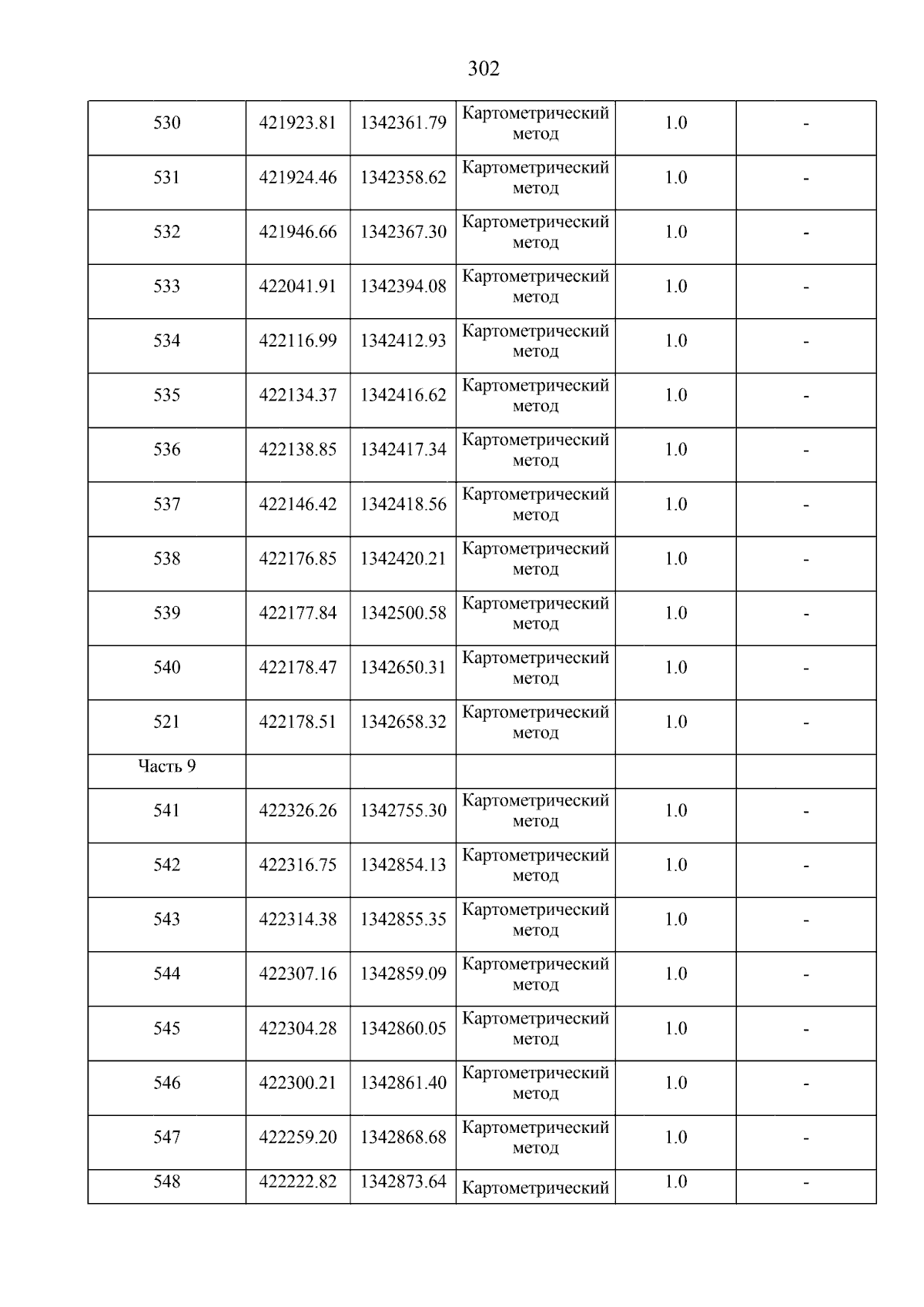 302

| | | | | | |
|---|---|---|---|---|---|
| 530 | 421923.81 | 1342361.79 | Картометрический метод | 1.0 | - |
| 531 | 421924.46 | 1342358.62 | Картометрический метод | 1.0 | - |
| 532 | 421946.66 | 1342367.30 | Картометрический метод | 1.0 | - |
| 533 | 422041.91 | 1342394.08 | Картометрический метод | 1.0 | - |
| 534 | 422116.99 | 1342412.93 | Картометрический метод | 1.0 | - |
| 535 | 422134.37 | 1342416.62 | Картометрический метод | 1.0 | - |
| 536 | 422138.85 | 1342417.34 | Картометрический метод | 1.0 | - |
| 537 | 422146.42 | 1342418.56 | Картометрический метод | 1.0 | - |
| 538 | 422176.85 | 1342420.21 | Картометрический метод | 1.0 | - |
| 539 | 422177.84 | 1342500.58 | Картометрический метод | 1.0 | - |
| 540 | 422178.47 | 1342650.31 | Картометрический метод | 1.0 | - |
| 521 | 422178.51 | 1342658.32 | Картометрический метод | 1.0 | - |
| Часть 9 | | | | | |
| 541 | 422326.26 | 1342755.30 | Картометрический метод | 1.0 | - |
| 542 | 422316.75 | 1342854.13 | Картометрический метод | 1.0 | - |
| 543 | 422314.38 | 1342855.35 | Картометрический метод | 1.0 | - |
| 544 | 422307.16 | 1342859.09 | Картометрический метод | 1.0 | - |
| 545 | 422304.28 | 1342860.05 | Картометрический метод | 1.0 | - |
| 546 | 422300.21 | 1342861.40 | Картометрический метод | 1.0 | - |
| 547 | 422259.20 | 1342868.68 | Картометрический метод | 1.0 | - |
| 548 | 422222.82 | 1342873.64 | Картометрический | 1.0 | - |